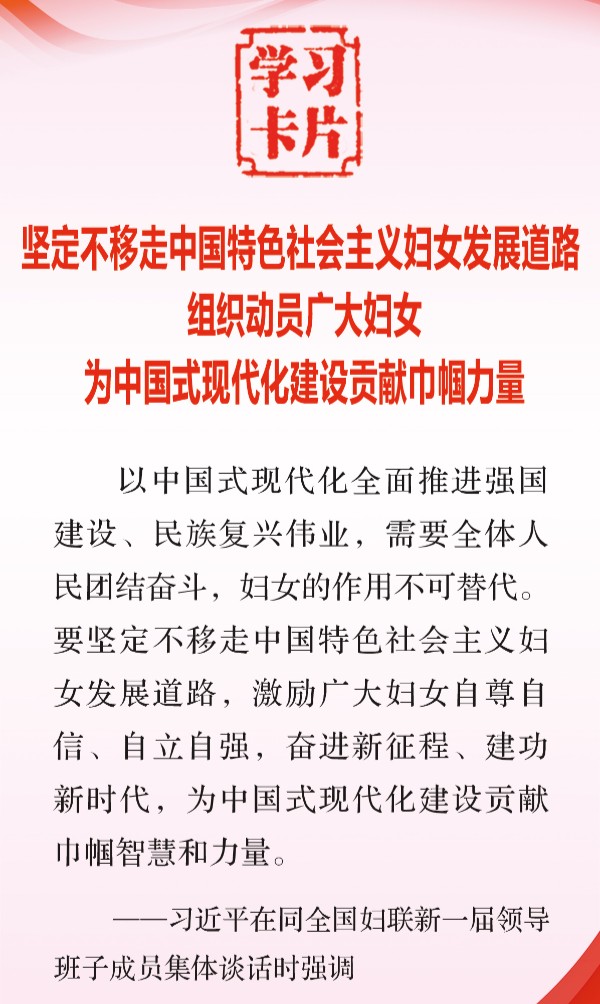 学习卡片

坚定不移走中国特色社会主义妇女发展道路
组织动员广大妇女
为中国式现代化建设贡献巾帼力量

以中国式现代化全面推进强国建设、民族复兴伟业，需要全体人民团结奋斗，妇女的作用不可替代。要坚定不移走中国特色社会主义妇女发展道路，激励广大妇女自尊自信、自立自强，奋进新征程、建功新时代，为中国式现代化建设贡献巾帼智慧和力量。

——习近平在同全国妇联新一届领导班子成员集体谈话时强调